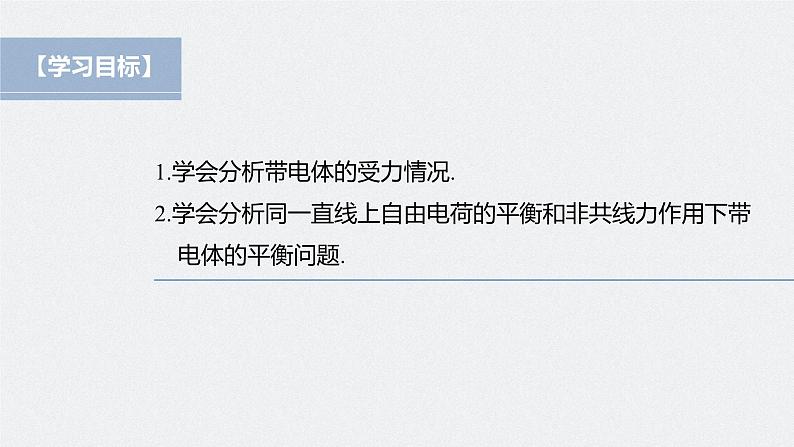 【学习目标】

1.学会分析带电体的受力情况.

2.学会分析同一直线上自由电荷的平衡和非共线力作用下带电体的平衡问题.